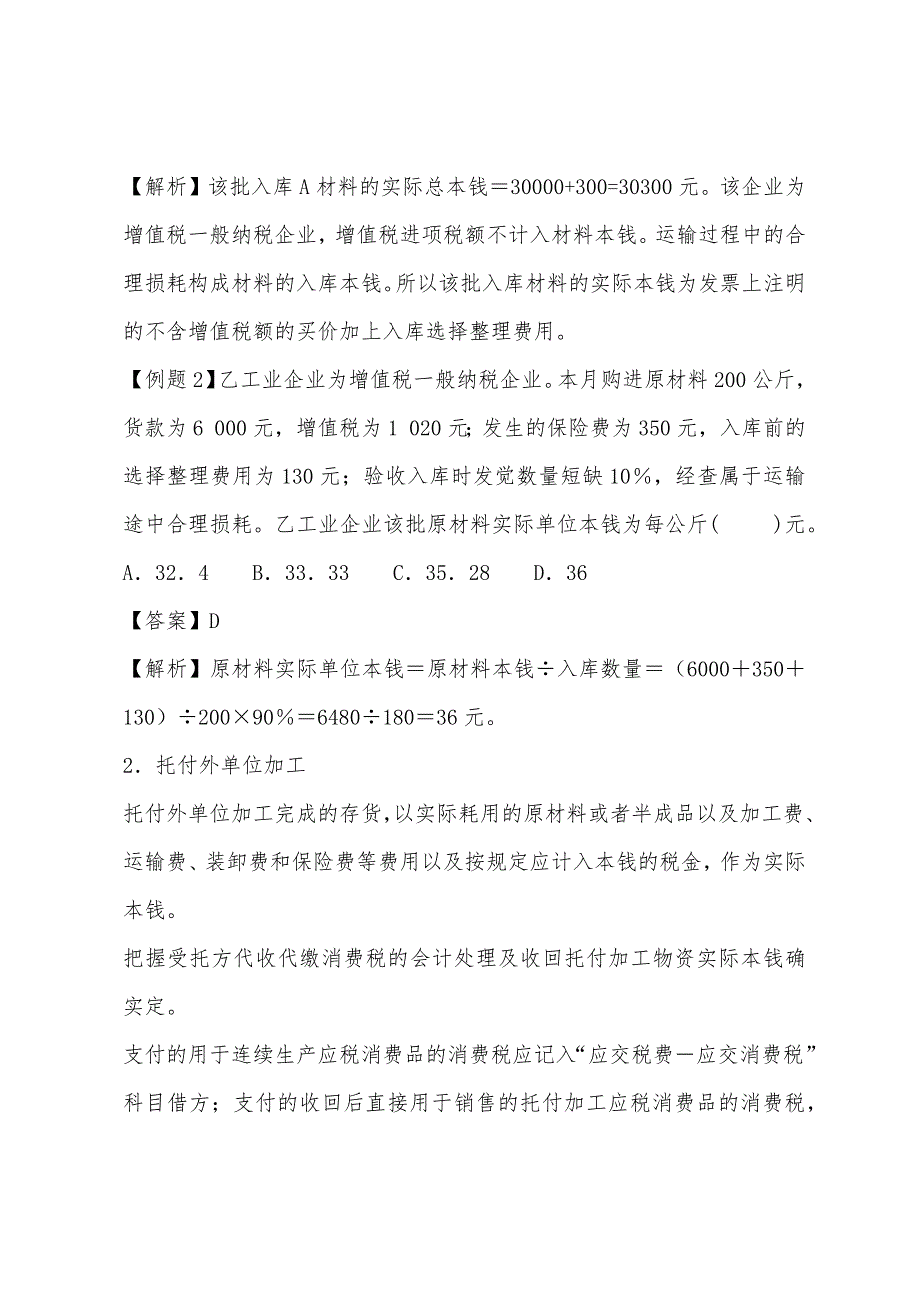 【解析】该批入库A材料的实际总本钱＝30000+300=30300元。该企业为增值税一般纳税企业，增值税进项税额不计入材料本钱。运输过程中的合理损耗构成材料的入库本钱。所以该批入库材料的实际本钱为发票上注明的不含增值税额的买价加上入库选择整理费用。

【例题2】乙工业企业为增值税一般纳税企业。本月购进原材料200公斤，货款为6 000元，增值税为1 020元;发生的保险费为350元，入库前的选择整理费用为130元；验收入库时发觉数量短缺10%，经查属于运输途中合理损耗。乙工业企业该批原材料实际单位本钱为每公斤(　　)元。

A．32．4　B．33．33　C．35．28　D．36

【答案】D

【解析】原材料实际单位本钱＝原材料本钱÷入库数量＝（6000＋350＋130）÷200×90％＝6480÷180＝36元。

2．托付外单位加工

托付外单位加工完成的存货,以实际耗用的原材料或者半成品以及加工费、运输费、装卸费和保险费等费用以及按规定应计入本钱的税金，作为实际本钱。

把握受托方代收代缴消费税的会计处理及收回托付加工物资实际本钱确实定。

支付的用于连续生产应税消费品的消费税应记入“应交税费—应交消费税”科目借方；支付的收回后直接用于销售的托付加工应税消费品的消费税，